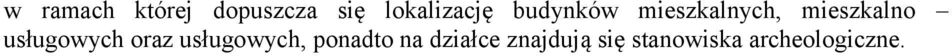 w ramach której dopuszcza się lokalizację budynków mieszkalnych, mieszkalno – usługowych oraz usługowych, ponadto na działce znajdują się stanowiska archeologiczne.